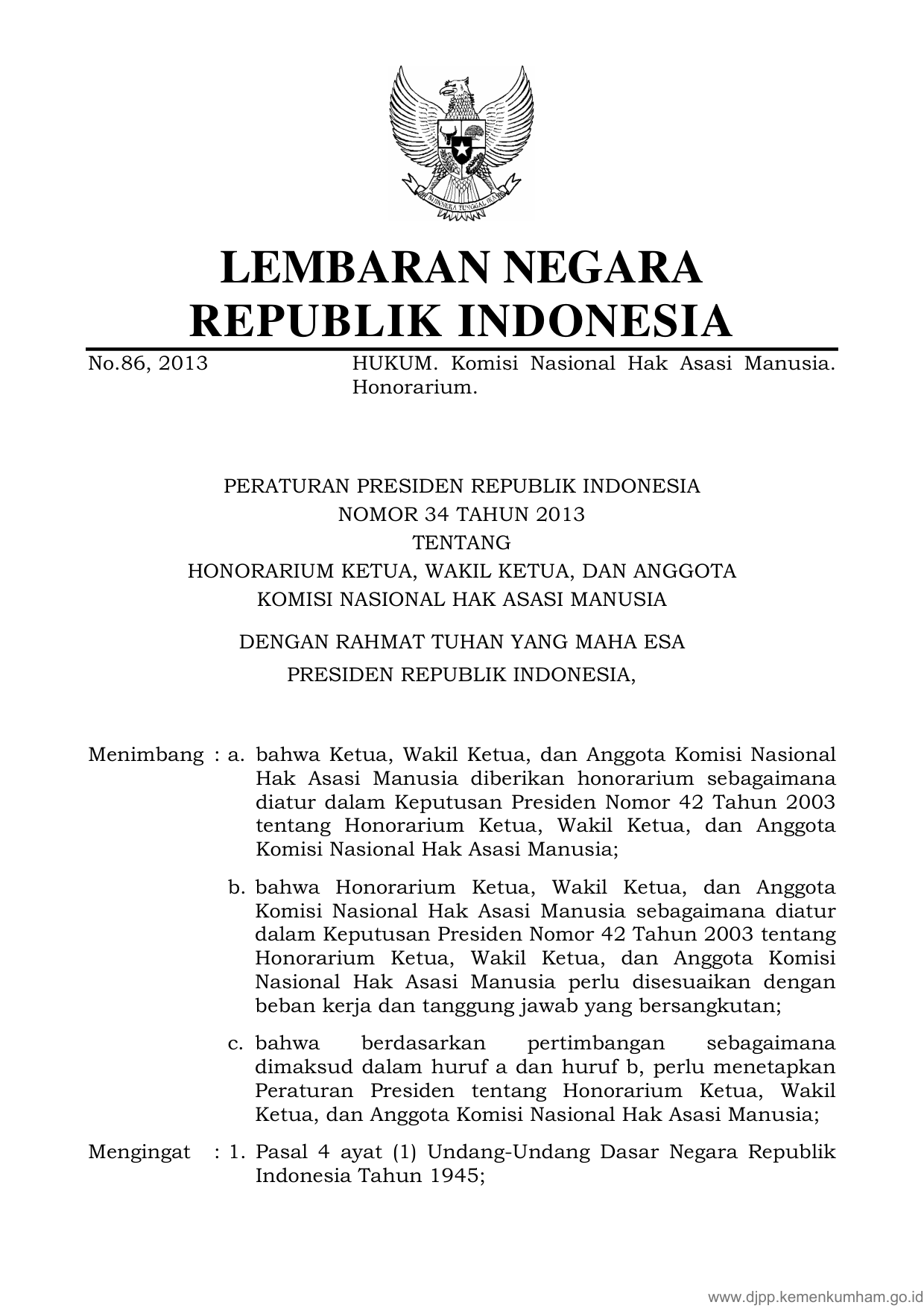 BHINNEKA TUNGGAL IKA

LEMBARAN NEGARA REPUBLIK INDONESIA

No.86, 2013 HUKUM. Komisi Nasional Hak Asasi Manusia. Honorarium.

PERATURAN PRESIDEN REPUBLIK INDONESIA
NOMOR 34 TAHUN 2013
TENTANG
HONORARIUM KETUA, WAKIL KETUA, DAN ANGGOTA
KOMISI NASIONAL HAK ASASI MANUSIA

DENGAN RAHMAT TUHAN YANG MAHA ESA
PRESIDEN REPUBLIK INDONESIA,

Menimbang : a. bahwa Ketua, Wakil Ketua, dan Anggota Komisi Nasional Hak Asasi Manusia diberikan honorarium sebagaimana diatur dalam Keputusan Presiden Nomor 42 Tahun 2003 tentang Honorarium Ketua, Wakil Ketua, dan Anggota Komisi Nasional Hak Asasi Manusia;

b. bahwa Honorarium Ketua, Wakil Ketua, dan Anggota Komisi Nasional Hak Asasi Manusia sebagaimana diatur dalam Keputusan Presiden Nomor 42 Tahun 2003 tentang Honorarium Ketua, Wakil Ketua, dan Anggota Komisi Nasional Hak Asasi Manusia perlu disesuaikan dengan beban kerja dan tanggung jawab yang bersangkutan;

c. bahwa berdasarkan pertimbangan sebagaimana dimaksud dalam huruf a dan huruf b, perlu menetapkan Peraturan Presiden tentang Honorarium Ketua, Wakil Ketua, dan Anggota Komisi Nasional Hak Asasi Manusia;

Mengingat : 1. Pasal 4 ayat (1) Undang-Undang Dasar Negara Republik Indonesia Tahun 1945;

www.djpp.kemenkumham.go.id